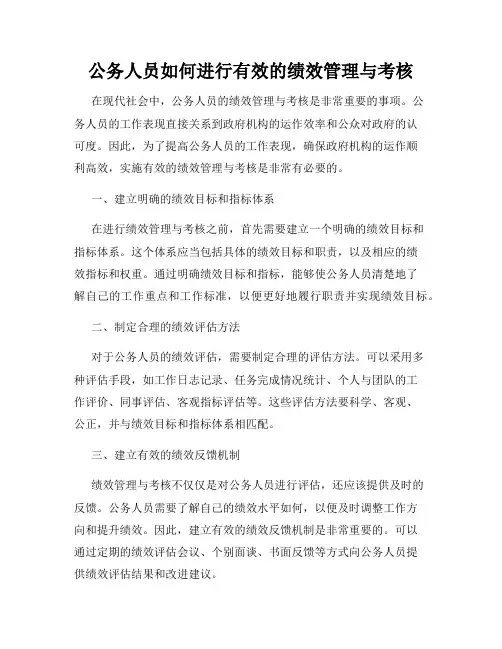 公务人员如何进行有效的绩效管理与考核

在现代社会中，公务人员的绩效管理与考核是非常重要的事项。公务人员的工作表现直接关系到政府机构的运作效率和公众对政府的认可度。因此，为了提高公务人员的工作表现，确保政府机构的运作顺利高效，实施有效的绩效管理与考核是非常有必要的。

一、建立明确的绩效目标和指标体系

在进行绩效管理与考核之前，首先需要建立一个明确的绩效目标和指标体系。这个体系应当包括具体的绩效目标和职责，以及相应的绩效指标和权重。通过明确绩效目标和指标，能够使公务人员清楚地了解自己的工作重点和工作标准，以便更好地履行职责并实现绩效目标。

二、制定合理的绩效评估方法

对于公务人员的绩效评估，需要制定合理的评估方法。可以采用多种评估手段，如工作日志记录、任务完成情况统计、个人与团队的工作评价、同事评估、客观指标评估等。这些评估方法要科学、客观、公正，并与绩效目标和指标体系相匹配。

三、建立有效的绩效反馈机制

绩效管理与考核不仅仅是对公务人员进行评估，还应该提供及时的反馈。公务人员需要了解自己的绩效水平如何，以便及时调整工作方向和提升绩效。因此，建立有效的绩效反馈机制是非常重要的。可以通过定期的绩效评估会议、个别面谈、书面反馈等方式向公务人员提供绩效评估结果和改进建议。